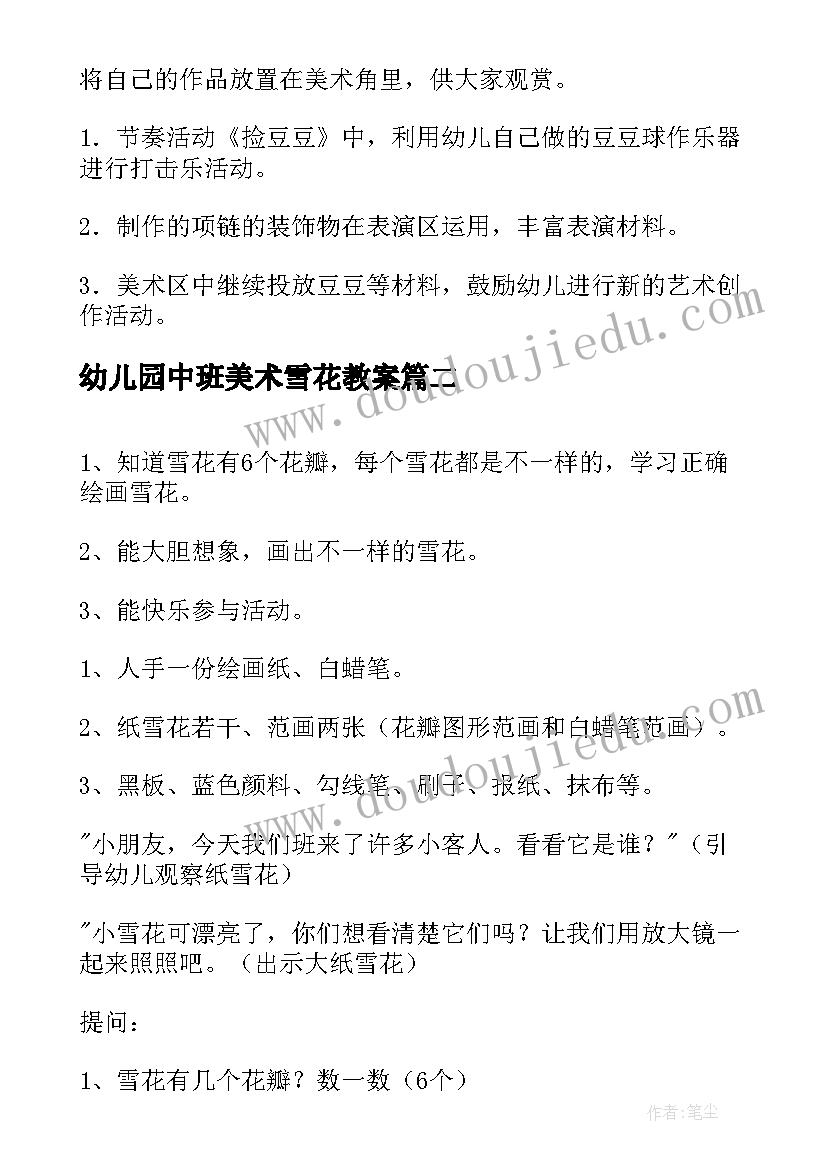 将自己的作品放置在美术角里，供大家观赏。

1．节奏活动《捡豆豆》中，利用幼儿自己做的豆豆球作乐器进行打击乐活动。

2．制作的项链的装饰物在表演区运用，丰富表演材料。

3．美术区中继续投放豆豆等材料，鼓励幼儿进行新的艺术创作活动。

幼儿园中班美术雪花教案篇二

www.doudoujiedu.com

1、知道雪花有6个花瓣，每个雪花都是不一样的，学习正确绘画雪花。

2、能大胆想象，画出不一样的雪花。

3、能快乐参与活动。

1、人手一份绘画纸、白蜡笔。

2、纸雪花若干、范画两张（花瓣图形范画和白蜡笔范画）。

www.doudoujiedu.com

3、黑板、蓝色颜料、勾线笔、刷子、报纸、抹布等。

"小朋友，今天我们班来了许多小客人。看看它是谁？"（引导幼儿观察纸雪花）

"小雪花可漂亮了，你们想看清楚它们吗？让我们用放大镜一起来照照吧。（出示大纸雪花）

提问：

1、雪花有几个花瓣？数一数（6个）

作者：笔尘